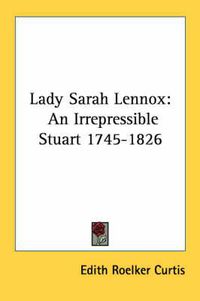 Lady Sarah Lennox: An Irrepressible Stuart 1745-1826

Edith Roelker Curtis